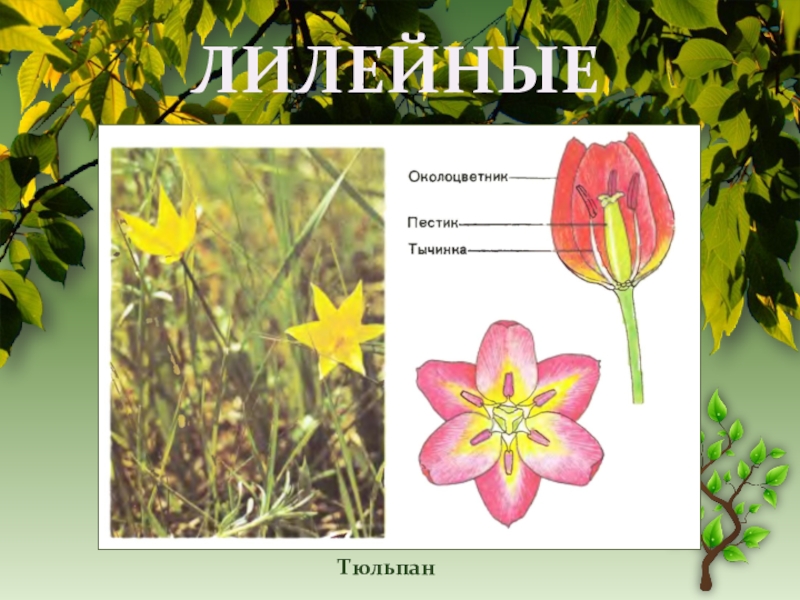 ЛИЛЕЙНЫЕ

Околоцветник

Пестик

Тычинка

Тюльпан